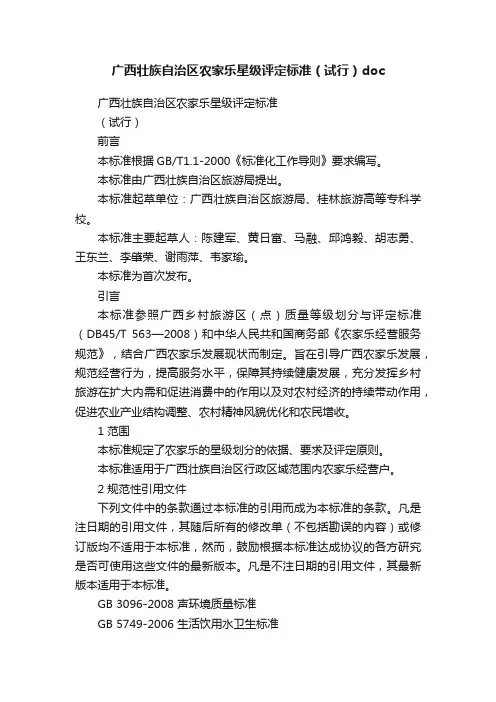 广西壮族自治区农家乐星级评定标准（试行）doc

广西壮族自治区农家乐星级评定标准

（试行）

前言

本标准根据 GB/T1.1-2000《标准化工作导则》要求编写。

本标准由广西壮族自治区旅游局提出。

本标准起草单位：广西壮族自治区旅游局、桂林旅游高等专科学校。

本标准主要起草人：陈建军、黄日富、马融、邱鸿毅、胡志勇、王东兰、李肇荣、谢雨萍、韦家瑜。

本标准为首次发布。

引言

本标准参照广西乡村旅游区（点）质量等级划分与评定标准（DB45/T 563—2008）和中华人民共和国商务部《农家乐经营服务规范》，结合广西农家乐发展现状而制定。旨在引导广西农家乐发展，规范经营行为，提高服务水平，保障其持续健康发展，充分发挥乡村旅游在扩大内需和促进消费中的作用以及对农村经济的持续带动作用，促进农业产业结构调整、农村精神风貌优化和农民增收。

1 范围

本标准规定了农家乐的星级划分的依据、要求及评定原则。

本标准适用于广西壮族自治区行政区域范围内农家乐经营户。

2 规范性引用文件

下列文件中的条款通过本标准的引用而成为本标准的条款。凡是注日期的引用文件，其随后所有的修改单（不包括勘误的内容）或修订版均不适用于本标准，然而，鼓励根据本标准达成协议的各方研究是否可使用这些文件的最新版本。凡是不注日期的引用文件，其最新版本适用于本标准。

GB 3096-2008 声环境质量标准

GB 5749-2006 生活饮用水卫生标准